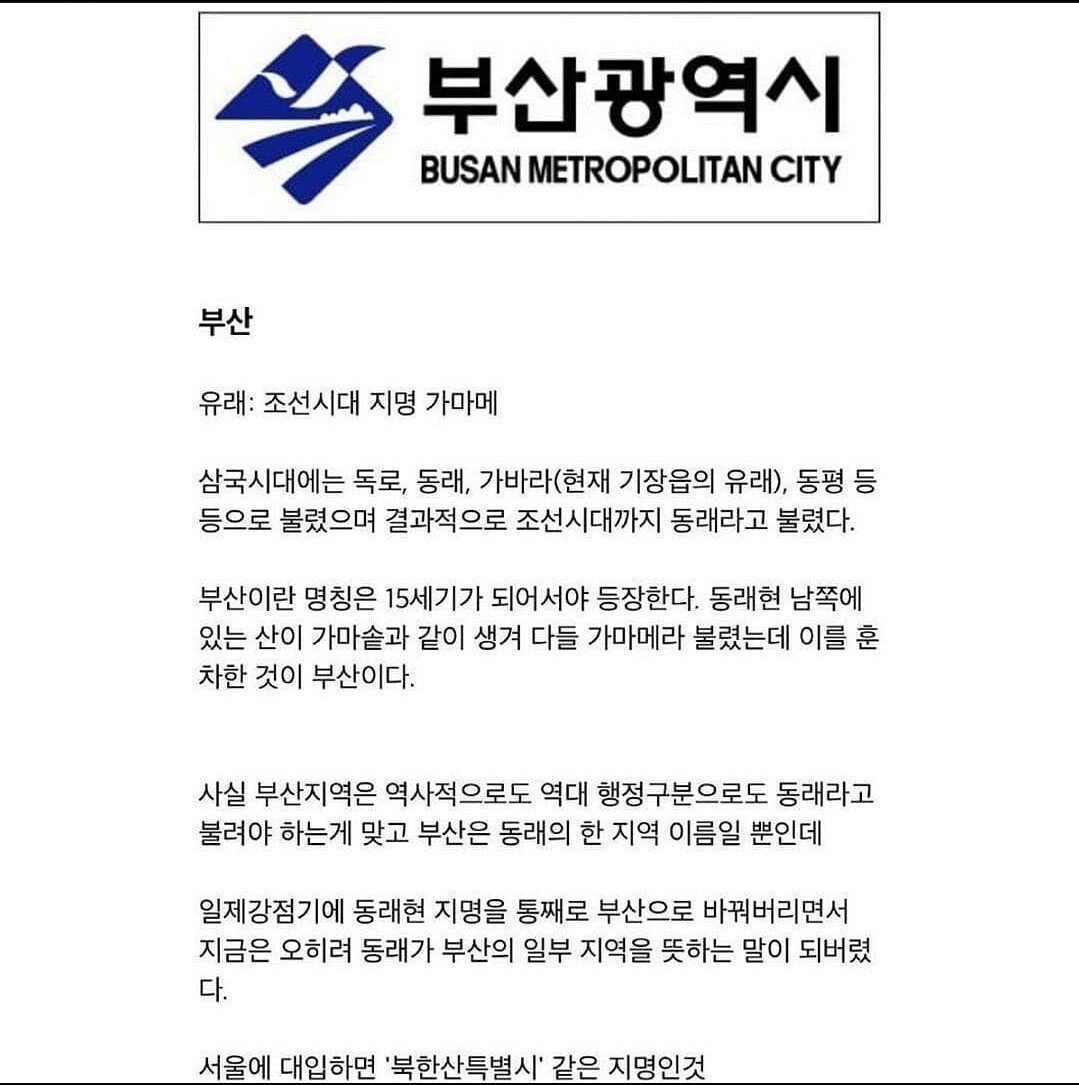 부산광역시
BUSAN METROPOLITAN CITY

부산

유래: 조선시대 지명 가마메

삼국시대에는 독로, 동래, 가바라(현재 기장읍의 유래), 동평 등등으로 불렸으며 결과적으로 조선시대까지 동래라고 불렸다.

부산이란 명칭은 15세기가 되어서야 등장한다. 동래현 남쪽에 있는 산이 가마솥과 같이 생겨 다들 가마메라 불렸는데 이를 훈차한 것이 부산이다.

사실 부산지역은 역사적으로도 역대 행정구분으로도 동래라고 불려야 하는게 맞고 부산은 동래의 한 지역 이름일 뿐인데

일제강점기에 동래현 지명을 통째로 부산으로 바꿔버리면서 지금은 오히려 동래가 부산의 일부 지역을 뜻하는 말이 되버렸다.

서울에 대입하면 '북한산특별시' 같은 지명인것